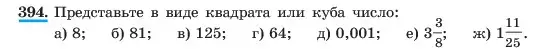 394. Представьте в виде квадрата или куба число:

а) 8; б) 81; в) 125; г) 64; д) 0,001; е) $3\frac{3}{8}$; ж) $1\frac{11}{25}$.